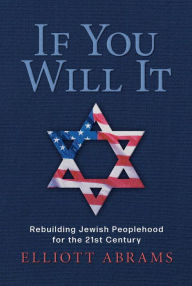 IF YOU WILL IT

Rebuilding Jewish Peoplehood for the 21st Century

ELLIOTT ABRAMS